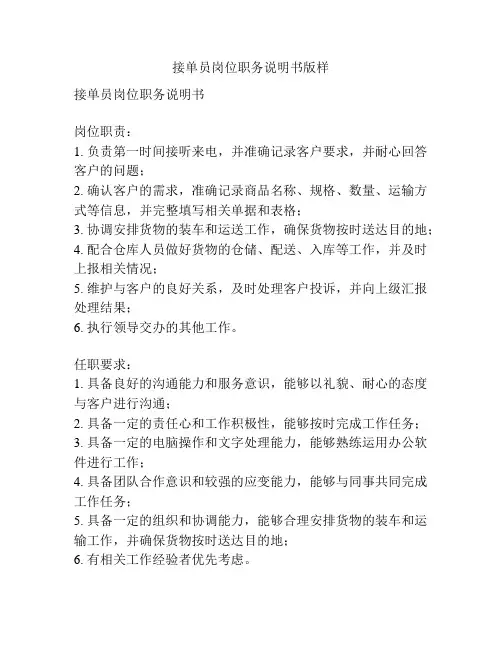 接单员岗位职务说明书版样

接单员岗位职务说明书

岗位职责：
1. 负责第一时间接听来电，并准确记录客户要求，并耐心回答客户的问题；
2. 确认客户的需求，准确记录商品名称、规格、数量、运输方式等信息，并完整填写相关单据和表格；
3. 协调安排货物的装车和运送工作，确保货物按时送达目的地；
4. 配合仓库人员做好货物的仓储、配送、入库等工作，并及时上报相关情况；
5. 维护与客户的良好关系，及时处理客户投诉，并向上级汇报处理结果；
6. 执行领导交办的其他工作。

任职要求：
1. 具备良好的沟通能力和服务意识，能够以礼貌、耐心的态度与客户进行沟通；
2. 具备一定的责任心和工作积极性，能够按时完成工作任务；
3. 具备一定的电脑操作和文字处理能力，能够熟练运用办公软件进行工作；
4. 具备团队合作意识和较强的应变能力，能够与同事共同完成工作任务；
5. 具备一定的组织和协调能力，能够合理安排货物的装车和运输工作，并确保货物按时送达目的地；
6. 有相关工作经验者优先考虑。